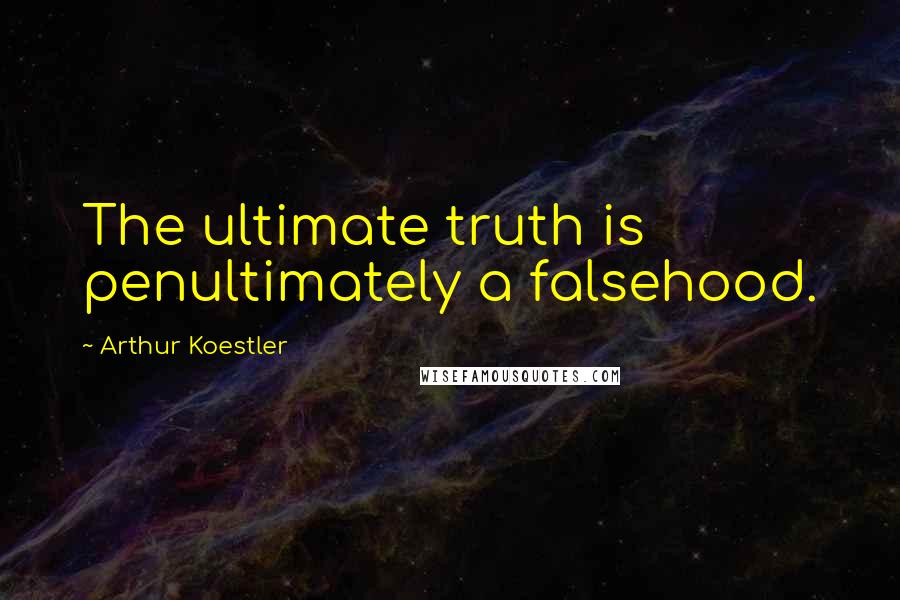 The ultimate truth is penultimately a falsehood.

~ Arthur Koestler

WISEFAMOUSQUOTES.COM